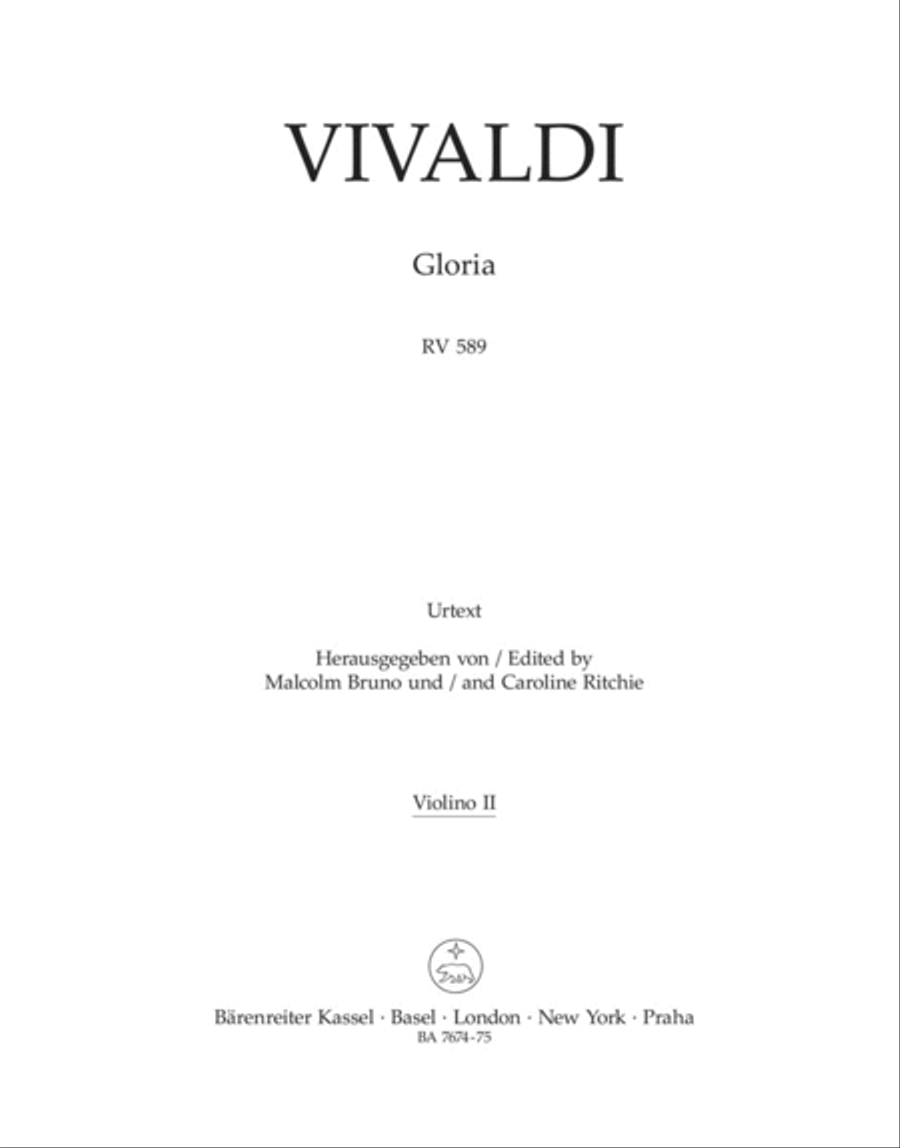 VIVALDI

Gloria

RV 589

Urtext

Herausgegeben von / Edited by
Malcolm Bruno und / and Caroline Ritchie

Violino II

Bärenreiter Kassel · Basel · London · New York · Praha
BA 7674-75